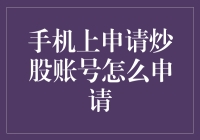 手机上申请炒股账号怎么申请